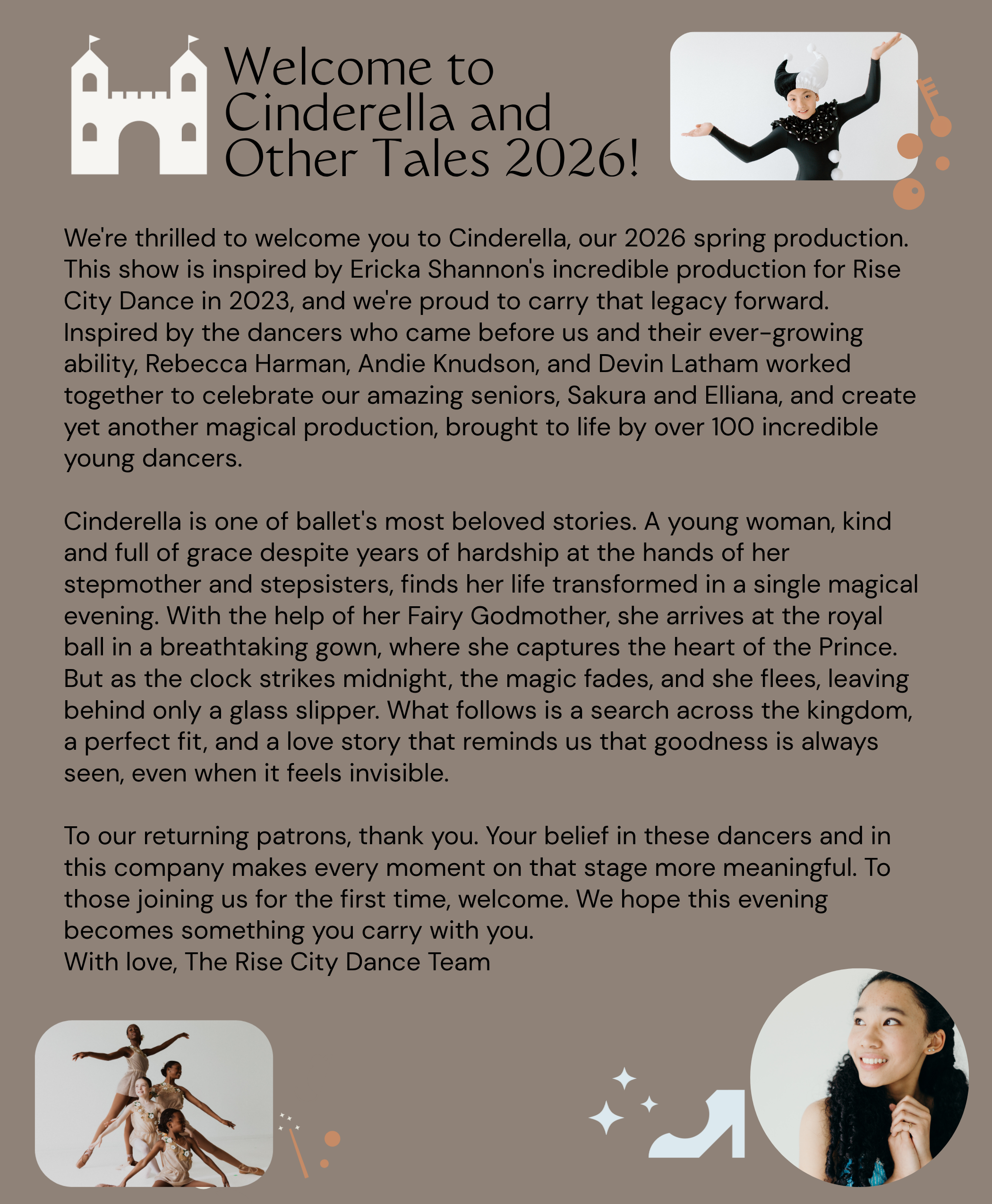 Welcome to Cinderella and Other Tales 2026!

We're thrilled to welcome you to Cinderella, our 2026 spring production. This show is inspired by Ericka Shannon's incredible production for Rise City Dance in 2023, and we're proud to carry that legacy forward. Inspired by the dancers who came before us and their ever-growing ability, Rebecca Harman, Andie Knudson, and Devin Latham worked together to celebrate our amazing seniors, Sakura and Elliana, and create yet another magical production, brought to life by over 100 incredible young dancers.

Cinderella is one of ballet's most beloved stories. A young woman, kind and full of grace despite years of hardship at the hands of her stepmother and stepsisters, finds her life transformed in a single magical evening. With the help of her Fairy Godmother, she arrives at the royal ball in a breathtaking gown, where she captures the heart of the Prince. But as the clock strikes midnight, the magic fades, and she flees, leaving behind only a glass slipper. What follows is a search across the kingdom, a perfect fit, and a love story that reminds us that goodness is always seen, even when it feels invisible.

To our returning patrons, thank you. Your belief in these dancers and in this company makes every moment on that stage more meaningful. To those joining us for the first time, welcome. We hope this evening becomes something you carry with you.
With love, The Rise City Dance Team